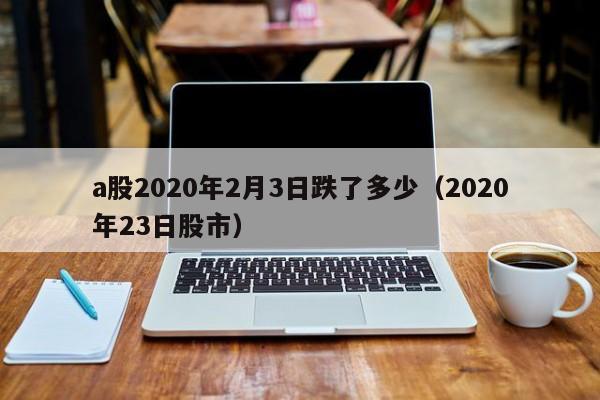 a股2020年2月3日跌了多少（2020年23日股市）